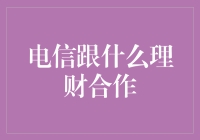 电信跟什么理财合作